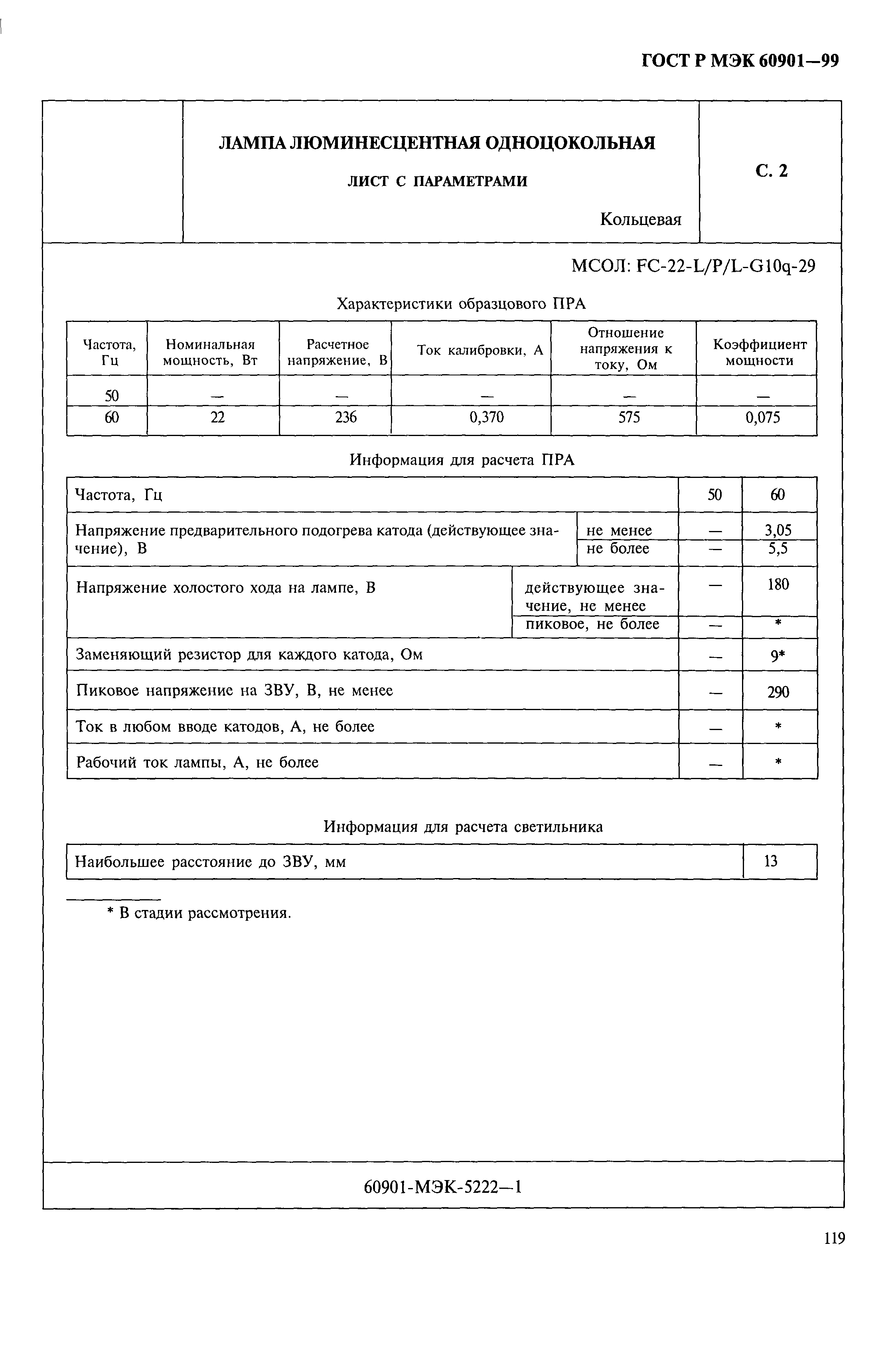 ГОСТ Р МЭК 60901—99

ЛАМПА ЛЮМИНЕСЦЕНТНАЯ ОДНОЦОКОЛЬНАЯ

ЛИСТ С ПАРАМЕТРАМИ

Кольцевая

С. 2

МСОЛ: FC-22-L/P/L-G10q-29

Характеристики образцового ПРА

| Частота, Гц | Номинальная мощность, Вт | Расчетное напряжение, В | Ток калибровки, А | Отношение напряжения к току, Ом | Коэффициент мощности |
|---|---|---|---|---|---|
| 50 | — | — | — | — | — |
| 60 | 22 | 236 | 0,370 | 575 | 0,075 |

Информация для расчета ПРА

| Частота, Гц | | 50 | 60 |
|---|---|---|---|
| Напряжение предварительного подогрева катода (действующее значение), В | не менее | — | 3,05 |
| | не более | — | 5,5 |
| Напряжение холостого хода на лампе, В | действующее значение, не менее | — | 180 |
| | пиковое, не более | — | * |
| Заменяющий резистор для каждого катода, Ом | | — | 9* |
| Пиковое напряжение на ЗВУ, В, не менее | | — | 290 |
| Ток в любом вводе катодов, А, не более | | — | * |
| Рабочий ток лампы, А, не более | | — | * |

Информация для расчета светильника

| Наибольшее расстояние до ЗВУ, мм | 13 |
|---|---|

* В стадии рассмотрения.

60901-МЭК-5222—1

119